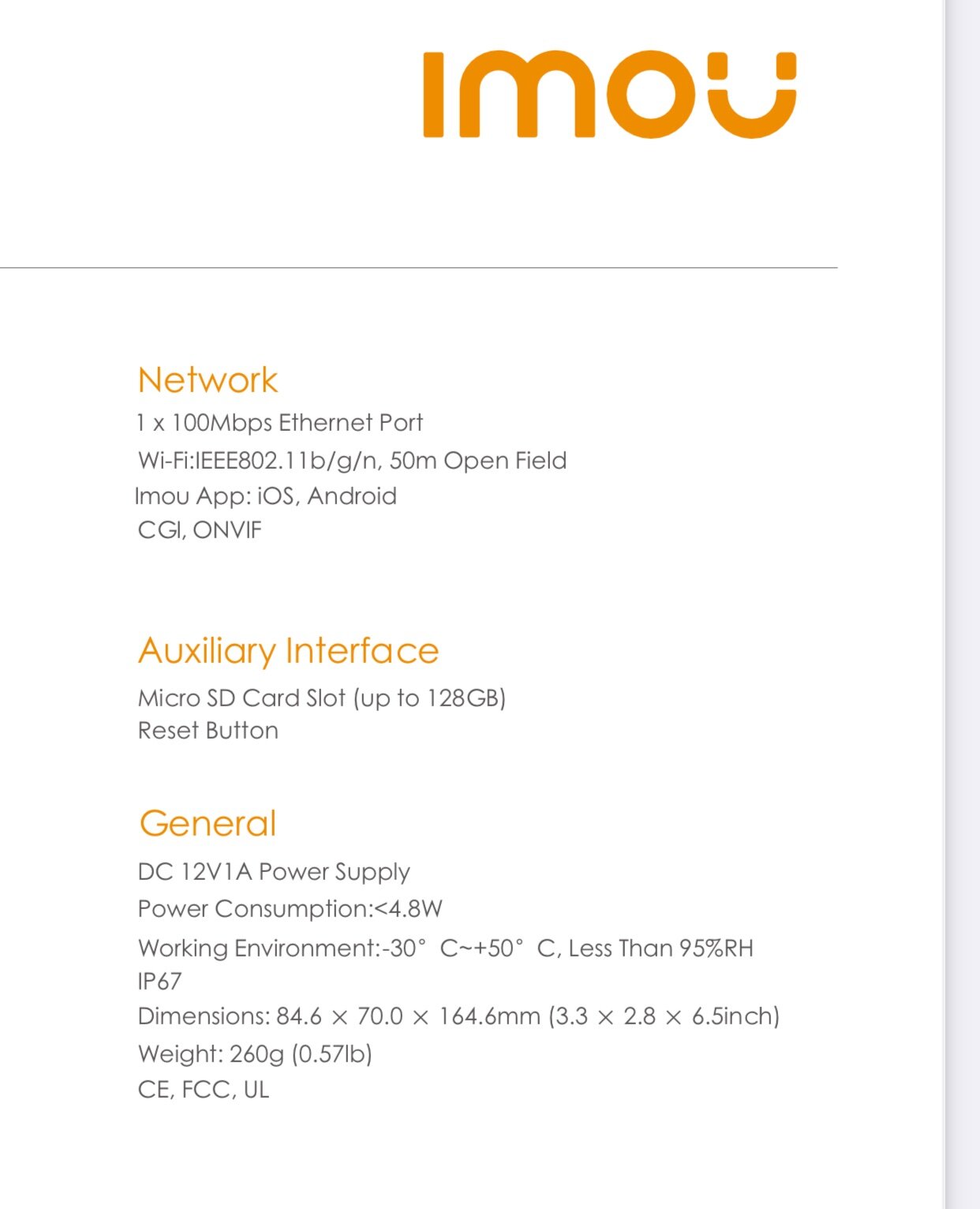 imou

Network
1 x 100Mbps Ethernet Port
Wi-Fi:IEEE802.11b/g/n, 50m Open Field
Imou App: iOS, Android
CGI, ONVIF

Auxiliary Interface
Micro SD Card Slot (up to 128GB)
Reset Button

General
DC 12V1A Power Supply
Power Consumption:<4.8W
Working Environment:-30° C~+50° C, Less Than 95%RH
IP67
Dimensions: 84.6 × 70.0 × 164.6mm (3.3 × 2.8 × 6.5inch)
Weight: 260g (0.57lb)
CE, FCC, UL